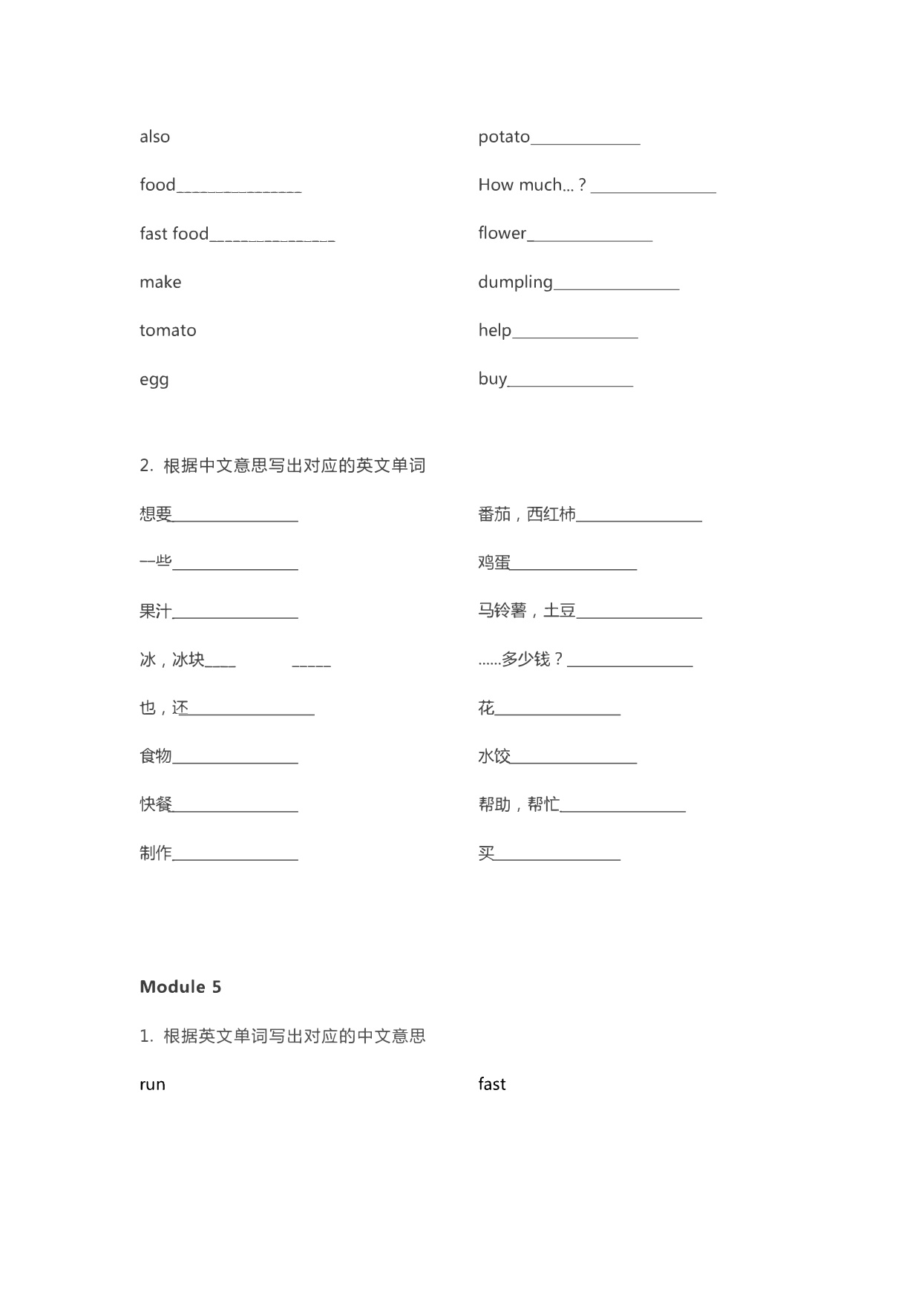 also

food________________

fast food________________

make

tomato

egg

potato______________

How much... ? ________________

flower________________

dumpling________________

help________________

buy________________

2. 根据中文意思写出对应的英文单词

想要________________

一些________________

果汁________________

冰，冰块____ _____

也，还________________

食物________________

快餐________________

制作________________

番茄，西红柿________________

鸡蛋________________

马铃薯，土豆________________

......多少钱？________________

花________________

水饺________________

帮助，帮忙________________

买________________

Module 5

1. 根据英文单词写出对应的中文意思

run

fast